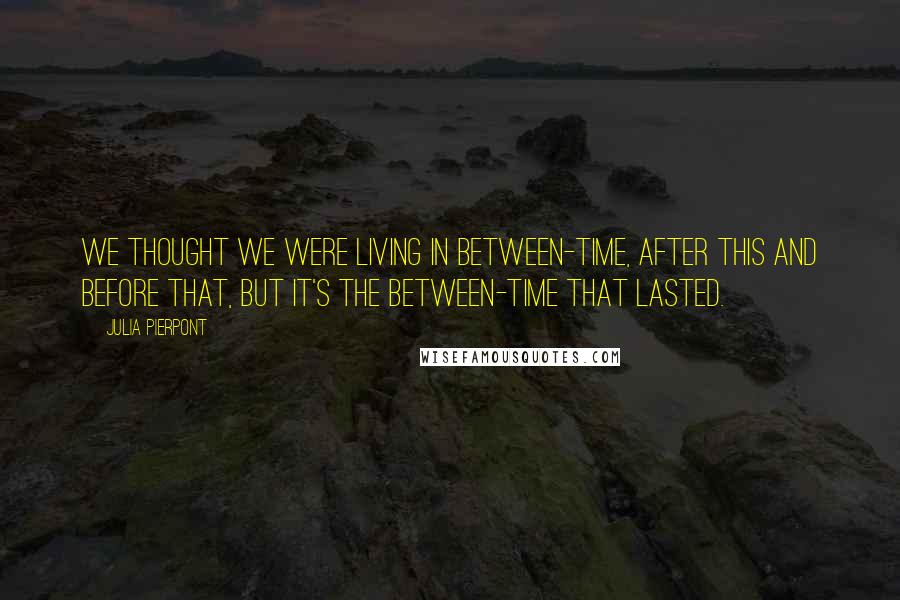 WE THOUGHT WE WERE LIVING IN BETWEEN-TIME, AFTER THIS AND BEFORE THAT, BUT IT'S THE BETWEEN-TIME THAT LASTED.

JULIA PIERPONT

WISEFAMOUSQUOTES.COM